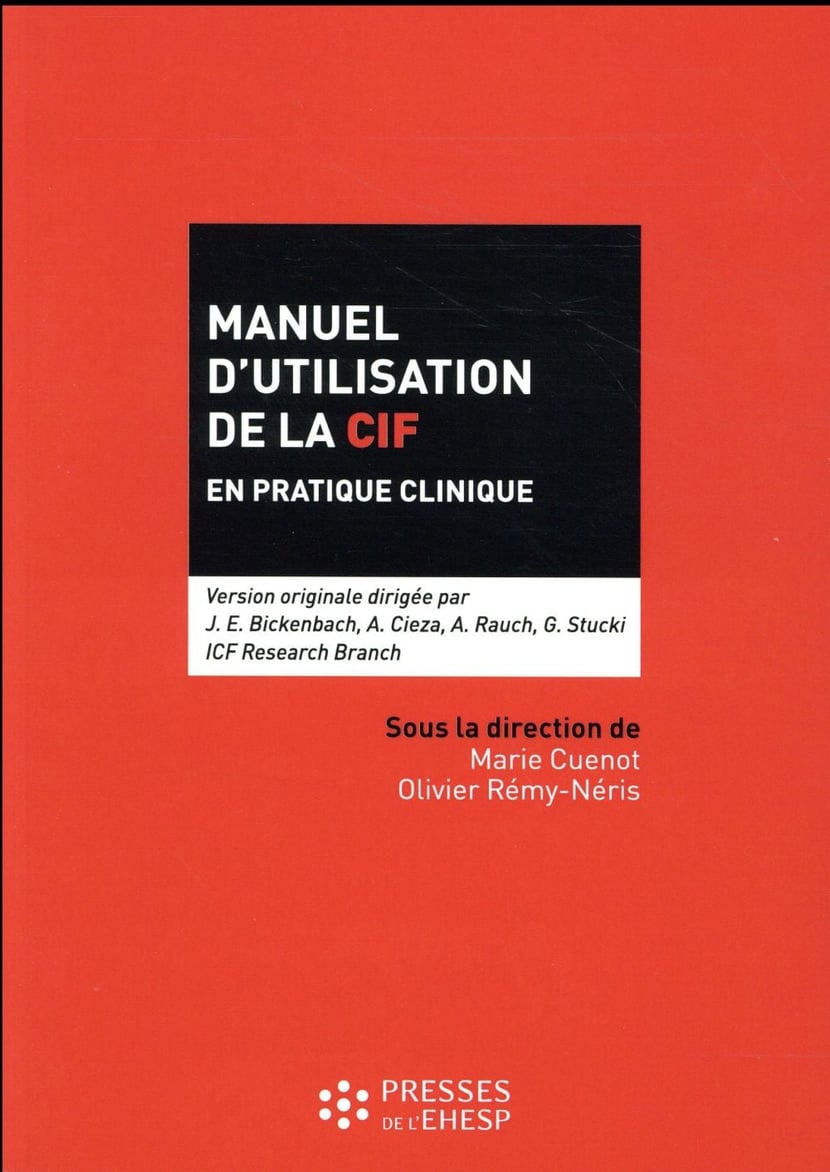 MANUEL
D'UTILISATION
DE LA CIF

EN PRATIQUE CLINIQUE

Version originale dirigée par
J. E. Bickenbach, A. Cieza, A. Rauch, G. Stucki
ICF Research Branch

Sous la direction de
Marie Cuenot
Olivier Rémy-Néris

PRESSES
DE L'EHESP